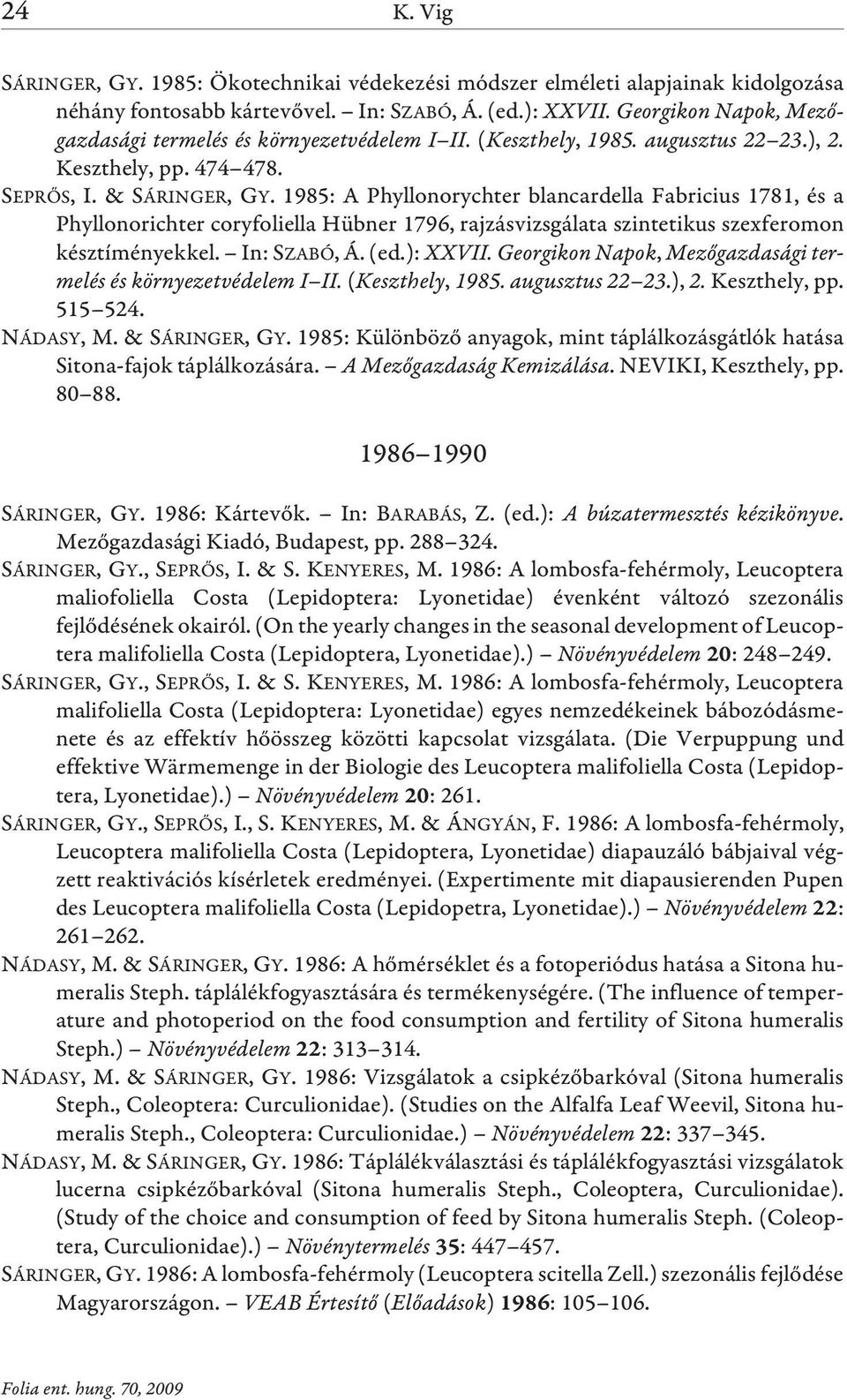 24 K. Vig

SÁRINGER, GY. 1985: Ökotechnikai védekezési módszer elméleti alapjainak kidolgozása néhány fontosabb kártevővel. – In: SZABÓ, Á. (ed.): XXVII. Georgikon Napok, Mezőgazdasági termelés és környezetvédelem I–II. (Keszthely, 1985. augusztus 22–23.), 2. Keszthely, pp. 474–478.

SEPRŐS, I. & SÁRINGER, GY. 1985: A Phyllonorychter blancardella Fabricius 1781, és a Phyllonorichter coryfoliella Hübner 1796, rajzásvizsgálata szintetikus szexferomon késztíményekkel. – In: SZABÓ, Á. (ed.): XXVII. Georgikon Napok, Mezőgazdasági termelés és környezetvédelem I–II. (Keszthely, 1985. augusztus 22–23.), 2. Keszthely, pp. 515–524.

NÁDASY, M. & SÁRINGER, GY. 1985: Különböző anyagok, mint táplálkozásgátlók hatása Sitona-fajok táplálkozására. – A Mezőgazdaság Kemizálása. NEVIKI, Keszthely, pp. 80–88.

1986–1990

SÁRINGER, GY. 1986: Kártevők. – In: BARABÁS, Z. (ed.): A búzatermesztés kézikönyve. Mezőgazdasági Kiadó, Budapest, pp. 288–324.

SÁRINGER, GY., SEPRŐS, I. & S. KENYERES, M. 1986: A lombosfa-fehérmoly, Leucoptera maliofoliella Costa (Lepidoptera: Lyonetidae) évenként változó szezonális fejlődésének okairól. (On the yearly changes in the seasonal development of Leucoptera malifoliella Costa (Lepidoptera, Lyonetidae).) – Növényvédelem 20: 248–249.

SÁRINGER, GY., SEPRŐS, I. & S. KENYERES, M. 1986: A lombosfa-fehérmoly, Leucoptera malifoliella Costa (Lepidoptera: Lyonetidae) egyes nemzedékeinek bábozódásmenete és az effektív hőösszeg közötti kapcsolat vizsgálata. (Die Verpuppung und effektive Wärmemenge in der Biologie des Leucoptera malifoliella Costa (Lepidoptera, Lyonetidae).) – Növényvédelem 20: 261.

SÁRINGER, GY., SEPRŐS, I., S. KENYERES, M. & ÁNGYÁN, F. 1986: A lombosfa-fehérmoly, Leucoptera malifoliella Costa (Lepidoptera, Lyonetidae) diapauzáló bábjaival végzett reaktivációs kísérletek eredményei. (Expertimente mit diapausierenden Pupen des Leucoptera malifoliella Costa (Lepidopetra, Lyonetidae).) – Növényvédelem 22: 261–262.

NÁDASY, M. & SÁRINGER, GY. 1986: A hőmérséklet és a fotoperiódus hatása a Sitona humeralis Steph. táplálékfogyasztására és termékenységére. (The influence of temperature and photoperiod on the food consumption and fertility of Sitona humeralis Steph.) – Növényvédelem 22: 313–314.

NÁDASY, M. & SÁRINGER, GY. 1986: Vizsgálatok a csipkézőbarkóval (Sitona humeralis Steph., Coleoptera: Curculionidae). (Studies on the Alfalfa Leaf Weevil, Sitona humeralis Steph., Coleoptera: Curculionidae.) – Növényvédelem 22: 337–345.

NÁDASY, M. & SÁRINGER, GY. 1986: Táplálékválasztási és táplálékfogyasztási vizsgálatok lucerna csipkézőbarkóval (Sitona humeralis Steph., Coleoptera, Curculionidae). (Study of the choice and consumption of feed by Sitona humeralis Steph. (Coleoptera, Curculionidae).) – Növénytermelés 35: 447–457.

SÁRINGER, GY. 1986: A lombosfa-fehérmoly (Leucoptera scitella Zell.) szezonális fejlődése Magyarországon. – VEAB Értesítő (Előadások) 1986: 105–106.

Folia ent. hung. 70, 2009